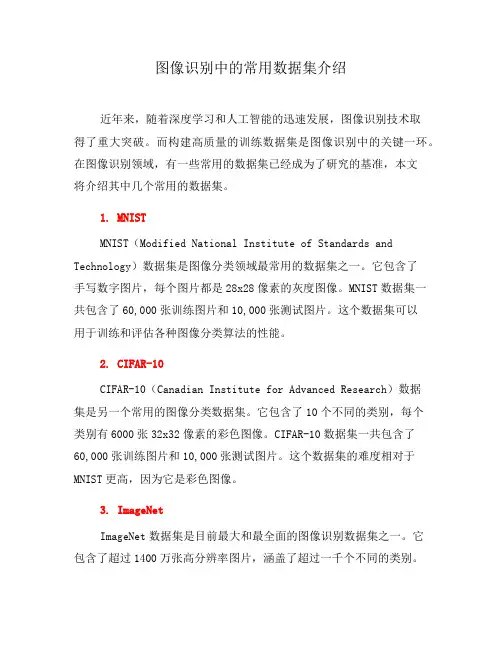 图像识别中的常用数据集介绍

近年来，随着深度学习和人工智能的迅速发展，图像识别技术取得了重大突破。而构建高质量的训练数据集是图像识别中的关键一环。在图像识别领域，有一些常用的数据集已经成为了研究的基准，本文将介绍其中几个常用的数据集。

1. MNIST

MNIST（Modified National Institute of Standards and Technology）数据集是图像分类领域最常用的数据集之一。它包含了手写数字图片，每个图片都是28x28像素的灰度图像。MNIST数据集一共包含了60,000张训练图片和10,000张测试图片。这个数据集可以用于训练和评估各种图像分类算法的性能。

2. CIFAR-10

CIFAR-10（Canadian Institute for Advanced Research）数据集是另一个常用的图像分类数据集。它包含了10个不同的类别，每个类别有6000张32x32像素的彩色图像。CIFAR-10数据集一共包含了60,000张训练图片和10,000张测试图片。这个数据集的难度相对于MNIST更高，因为它是彩色图像。

3. ImageNet

ImageNet数据集是目前最大和最全面的图像识别数据集之一。它包含了超过1400万张高分辨率图片，涵盖了超过一千个不同的类别。